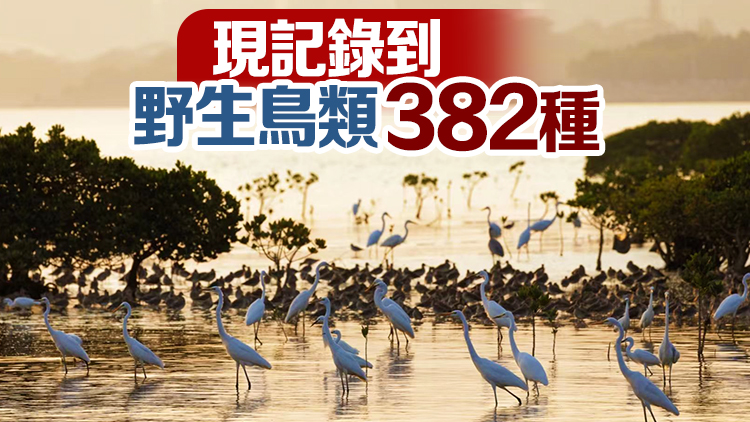 現記錄到
野生鳥類382種